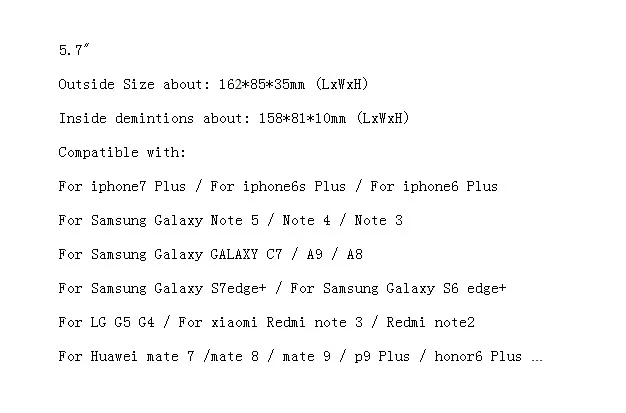 5.7"

Outside Size about: 162*85*35mm (LxWxH)

Inside demintions about: 158*81*10mm (LxWxH)

Compatible with:

For iphone7 Plus / For iphone6s Plus / For iphone6 Plus

For Samsung Galaxy Note 5 / Note 4 / Note 3

For Samsung Galaxy GALAXY C7 / A9 / A8

For Samsung Galaxy S7edge+ / For Samsung Galaxy S6 edge+

For LG G5 G4 / For xiaomi Redmi note 3 / Redmi note2

For Huawei mate 7 /mate 8 / mate 9 / p9 Plus / honor6 Plus …